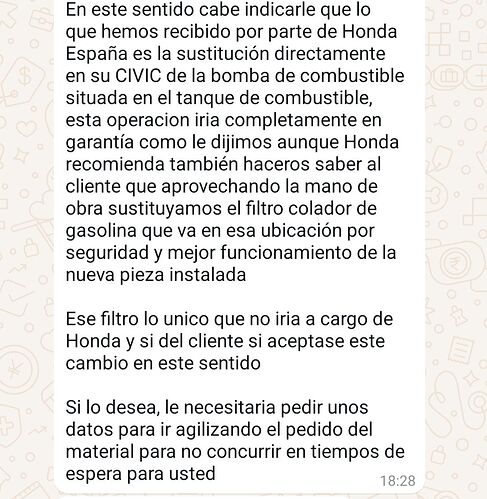 En este sentido cabe indicarle que lo que hemos recibido por parte de Honda España es la sustitución directamente en su CIVIC de la bomba de combustible situada en el tanque de combustible, esta operacion iria completamente en garantía como le dijimos aunque Honda recomienda también haceros saber al cliente que aprovechando la mano de obra sustituyamos el filtro colador de gasolina que va en esa ubicación por seguridad y mejor funcionamiento de la nueva pieza instalada

Ese filtro lo unico que no iria a cargo de Honda y si del cliente si aceptase este cambio en este sentido

Si lo desea, le necesitaria pedir unos datos para ir agilizando el pedido del material para no concurrir en tiempos de espera para usted

18:28